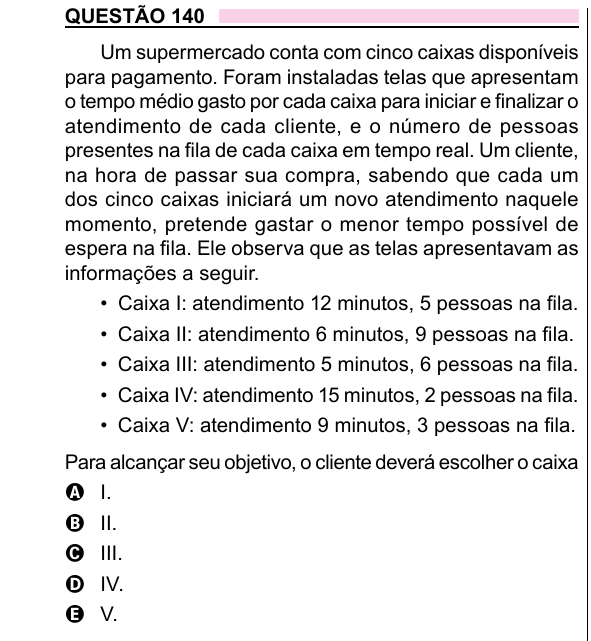 QUESTÃO 140

Um supermercado conta com cinco caixas disponíveis para pagamento. Foram instaladas telas que apresentam o tempo médio gasto por cada caixa para iniciar e finalizar o atendimento de cada cliente, e o número de pessoas presentes na fila de cada caixa em tempo real. Um cliente, na hora de passar sua compra, sabendo que cada um dos cinco caixas iniciará um novo atendimento naquele momento, pretende gastar o menor tempo possível de espera na fila. Ele observa que as telas apresentavam as informações a seguir.

• Caixa I: atendimento 12 minutos, 5 pessoas na fila.
• Caixa II: atendimento 6 minutos, 9 pessoas na fila.
• Caixa III: atendimento 5 minutos, 6 pessoas na fila.
• Caixa IV: atendimento 15 minutos, 2 pessoas na fila.
• Caixa V: atendimento 9 minutos, 3 pessoas na fila.

Para alcançar seu objetivo, o cliente deverá escolher o caixa

A I.
B II.
C III.
D IV.
E V.